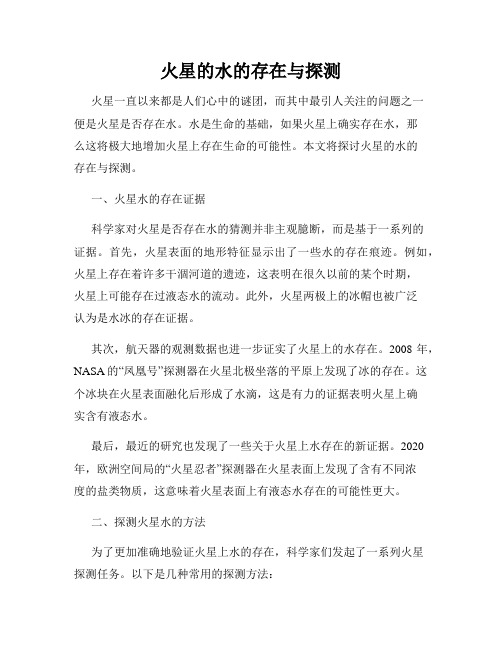 火星的水的存在与探测

火星一直以来都是人们心中的谜团，而其中最引人关注的问题之一便是火星是否存在水。水是生命的基础，如果火星上确实存在水，那么这将极大地增加火星上存在生命的可能性。本文将探讨火星的水的存在与探测。

一、火星水的存在证据

科学家对火星是否存在水的猜测并非主观臆断，而是基于一系列的证据。首先，火星表面的地形特征显示出了一些水的存在痕迹。例如，火星上存在着许多干涸河道的遗迹，这表明在很久以前的某个时期，火星上可能存在过液态水的流动。此外，火星两极上的冰帽也被广泛认为是水冰的存在证据。

其次，航天器的观测数据也进一步证实了火星上的水存在。2008 年，NASA 的“凤凰号”探测器在火星北极坐落的平原上发现了冰的存在。这个冰块在火星表面融化后形成了水滴，这是有力的证据表明火星上确实含有液态水。

最后，最近的研究也发现了一些关于火星上水存在的新证据。2020 年，欧洲空间局的“火星忍者”探测器在火星表面上发现了含有不同浓度的盐类物质，这意味着火星表面上有液态水存在的可能性更大。

二、探测火星水的方法

为了更加准确地验证火星上水的存在，科学家们发起了一系列火星探测任务。以下是几种常用的探测方法：